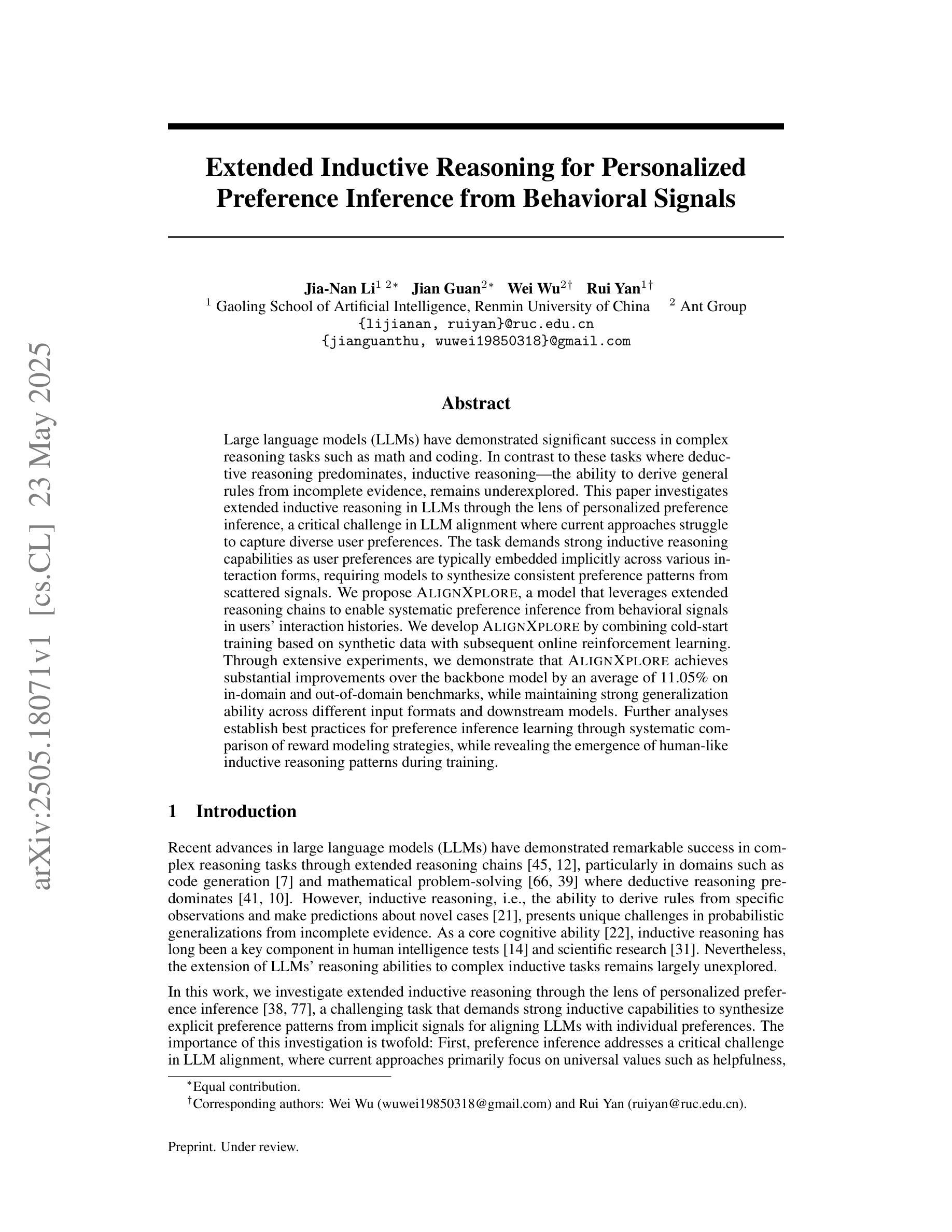 arXiv:2505.18071v1 [cs.CL] 23 May 2025

Extended Inductive Reasoning for Personalized Preference Inference from Behavioral Signals

Jia-Nan Li$^{1\ 2*}$ Jian Guan$^{2*}$ Wei Wu$^{2\dagger}$ Rui Yan$^{1\dagger}$
$^1$ Gaoling School of Artificial Intelligence, Renmin University of China $^2$ Ant Group
{lijianan, ruiyan}@ruc.edu.cn
{jianguanthu, wuwei19850318}@gmail.com

Abstract

Large language models (LLMs) have demonstrated significant success in complex reasoning tasks such as math and coding. In contrast to these tasks where deductive reasoning predominates, inductive reasoning—the ability to derive general rules from incomplete evidence, remains underexplored. This paper investigates extended inductive reasoning in LLMs through the lens of personalized preference inference, a critical challenge in LLM alignment where current approaches struggle to capture diverse user preferences. The task demands strong inductive reasoning capabilities as user preferences are typically embedded implicitly across various interaction forms, requiring models to synthesize consistent preference patterns from scattered signals. We propose ALIGNXPLORE, a model that leverages extended reasoning chains to enable systematic preference inference from behavioral signals in users' interaction histories. We develop ALIGNXPLORE by combining cold-start training based on synthetic data with subsequent online reinforcement learning. Through extensive experiments, we demonstrate that ALIGNXPLORE achieves substantial improvements over the backbone model by an average of 11.05% on in-domain and out-of-domain benchmarks, while maintaining strong generalization ability across different input formats and downstream models. Further analyses establish best practices for preference inference learning through systematic comparison of reward modeling strategies, while revealing the emergence of human-like inductive reasoning patterns during training.

1 Introduction

Recent advances in large language models (LLMs) have demonstrated remarkable success in complex reasoning tasks through extended reasoning chains [45, 12], particularly in domains such as code generation [7] and mathematical problem-solving [66, 39] where deductive reasoning predominates [41, 10]. However, inductive reasoning, i.e., the ability to derive rules from specific observations and make predictions about novel cases [21], presents unique challenges in probabilistic generalizations from incomplete evidence. As a core cognitive ability [22], inductive reasoning has long been a key component in human intelligence tests [14] and scientific research [31]. Nevertheless, the extension of LLMs' reasoning abilities to complex inductive tasks remains largely unexplored.

In this work, we investigate extended inductive reasoning through the lens of personalized preference inference [38, 77], a challenging task that demands strong inductive capabilities to synthesize explicit preference patterns from implicit signals for aligning LLMs with individual preferences. The importance of this investigation is twofold: First, preference inference addresses a critical challenge in LLM alignment, where current approaches primarily focus on universal values such as helpfulness,

$^*$Equal contribution.
$^\dagger$Corresponding authors: Wei Wu (wuwei19850318@gmail.com) and Rui Yan (ruiyan@ruc.edu.cn).

Preprint. Under review.